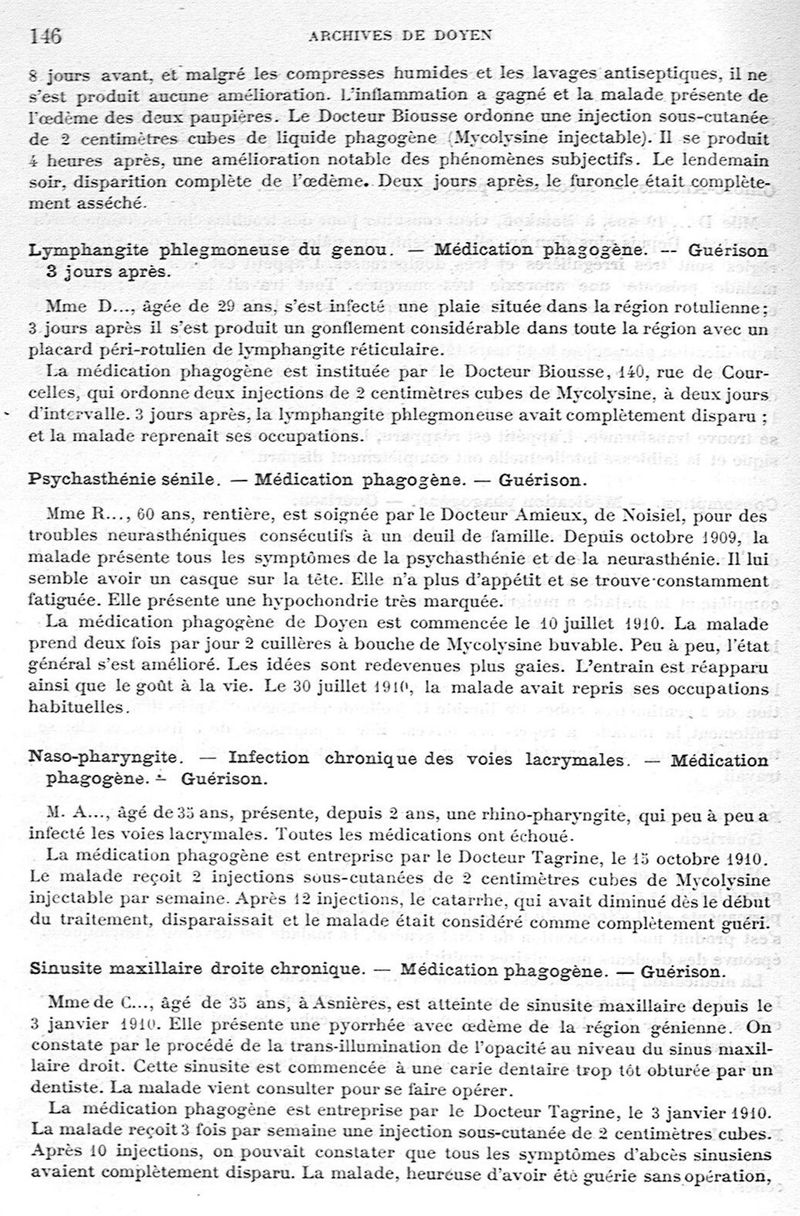 146 ARCHIVES DE DOYEN

8 jours avant, et malgré les compresses humides et les lavages antiseptiques, il ne s'est produit aucune amélioration. L'inflammation a gagné et la malade présente de l'œdème des deux paupières. Le Docteur Biousse ordonne une injection sous-cutanée de 2 centimètres cubes de liquide phagogène (Mycolysine injectable). Il se produit 4 heures après, une amélioration notable des phénomènes subjectifs. Le lendemain soir, disparition complète de l'œdème. Deux jours après, le furoncle était complètement asséché.

Lymphangite phlegmoneuse du genou. — Médication phagogène. — Guérison 3 jours après.

Mme D..., âgée de 29 ans, s'est infecté une plaie située dans la région rotulienne; 3 jours après il s'est produit un gonflement considérable dans toute la région avec un placard péri-rotulien de lymphangite réticulaire.

La médication phagogène est instituée par le Docteur Biousse, 140, rue de Courcelles, qui ordonne deux injections de 2 centimètres cubes de Mycolysine, à deux jours d'intervalle. 3 jours après, la lymphangite phlegmoneuse avait complètement disparu ; et la malade reprenait ses occupations.

Psychasthénie sénile. — Médication phagogène. — Guérison.

Mme R..., 60 ans, rentière, est soignée par le Docteur Amieux, de Noisiel, pour des troubles neurasthéniques consécutifs à un deuil de famille. Depuis octobre 1909, la malade présente tous les symptômes de la psychasthénie et de la neurasthénie. Il lui semble avoir un casque sur la tête. Elle n'a plus d'appétit et se trouve constamment fatiguée. Elle présente une hypochondrie très marquée.

La médication phagogène de Doyen est commencée le 10 juillet 1910. La malade prend deux fois par jour 2 cuillères à bouche de Mycolysine buvable. Peu à peu, l'état général s'est amélioré. Les idées sont redevenues plus gaies. L'entrain est réapparu ainsi que le goût à la vie. Le 30 juillet 1910, la malade avait repris ses occupations habituelles.

Naso-pharyngite. — Infection chronique des voies lacrymales. — Médication phagogène. — Guérison.

M. A..., âgé de 35 ans, présente, depuis 2 ans, une rhino-pharyngite, qui peu à peu a infecté les voies lacrymales. Toutes les médications ont échoué.

La médication phagogène est entreprise par le Docteur Tagrine, le 15 octobre 1910. Le malade reçoit 2 injections sous-cutanées de 2 centimètres cubes de Mycolysine injectable par semaine. Après 12 injections, le catarrhe, qui avait diminué dès le début du traitement, disparaissait et le malade était considéré comme complètement guéri.

Sinusite maxillaire droite chronique. — Médication phagogène. — Guérison.

Mme de C..., âgé de 35 ans, à Asnières, est atteinte de sinusite maxillaire depuis le 3 janvier 1910. Elle présente une pyorrhée avec œdème de la région génienne. On constate par le procédé de la trans-illumination de l'opacité au niveau du sinus maxillaire droit. Cette sinusite est commencée à une carie dentaire trop tôt obturée par un dentiste. La malade vient consulter pour se faire opérer.

La médication phagogène est entreprise par le Docteur Tagrine, le 3 janvier 1910. La malade reçoit 3 fois par semaine une injection sous-cutanée de 2 centimètres cubes. Après 10 injections, on pouvait constater que tous les symptômes d'abcès sinusiens avaient complètement disparu. La malade, heureuse d'avoir été guérie sans opération,